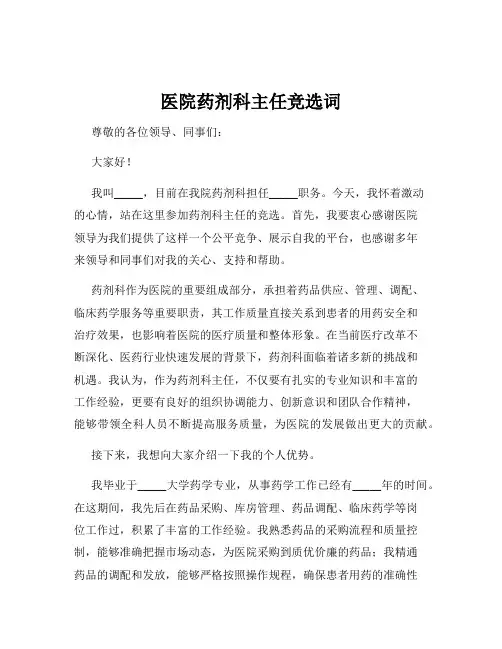 医院药剂科主任竞选词

尊敬的各位领导、同事们：

大家好！

我叫_____，目前在我院药剂科担任_____职务。今天，我怀着激动的心情，站在这里参加药剂科主任的竞选。首先，我要衷心感谢医院领导为我们提供了这样一个公平竞争、展示自我的平台，也感谢多年来领导和同事们对我的关心、支持和帮助。

药剂科作为医院的重要组成部分，承担着药品供应、管理、调配、临床药学服务等重要职责，其工作质量直接关系到患者的用药安全和治疗效果，也影响着医院的医疗质量和整体形象。在当前医疗改革不断深化、医药行业快速发展的背景下，药剂科面临着诸多新的挑战和机遇。我认为，作为药剂科主任，不仅要有扎实的专业知识和丰富的工作经验，更要有良好的组织协调能力、创新意识和团队合作精神，能够带领全科人员不断提高服务质量，为医院的发展做出更大的贡献。

接下来，我想向大家介绍一下我的个人优势。

我毕业于_____大学药学专业，从事药学工作已经有_____年的时间。在这期间，我先后在药品采购、库房管理、药品调配、临床药学等岗位工作过，积累了丰富的工作经验。我熟悉药品的采购流程和质量控制，能够准确把握市场动态，为医院采购到质优价廉的药品；我精通药品的调配和发放，能够严格按照操作规程，确保患者用药的准确性